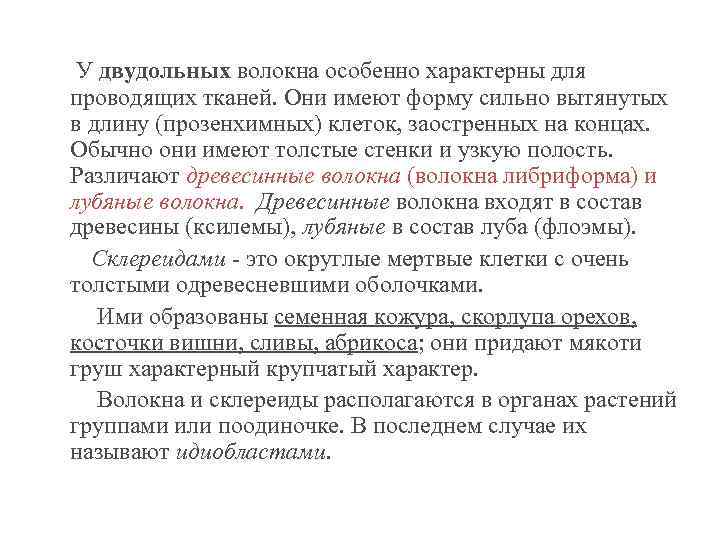 У двудольных волокна особенно характерны для проводящих тканей. Они имеют форму сильно вытянутых в длину (прозенхимных) клеток, заостренных на концах. Обычно они имеют толстые стенки и узкую полость. Различают древесинные волокна (волокна либриформа) и лубяные волокна. Древесинные волокна входят в состав древесины (ксилемы), лубяные в состав луба (флоэмы).

Склереидами - это округлые мертвые клетки с очень толстыми одревесневшими оболочками.

Ими образованы семенная кожура, скорлупа орехов, косточки вишни, сливы, абрикоса; они придают мякоти груш характерный крупчатый характер.

Волокна и склереиды располагаются в органах растений группами или поодиночке. В последнем случае их называют идиобластами.